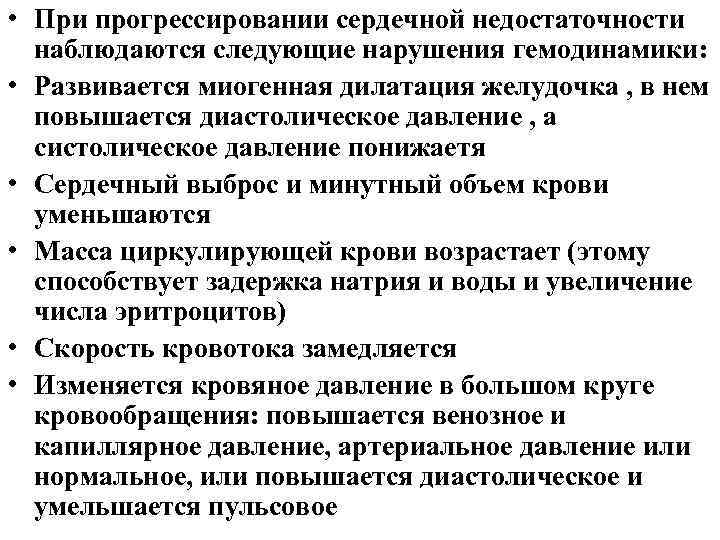 • При прогрессировании сердечной недостаточности наблюдаются следующие нарушения гемодинамики:

• Развивается миогенная дилатация желудочка , в нем повышается диастолическое давление , а систолическое давление понижаетя

• Сердечный выброс и минутный объем крови уменьшаются

• Масса циркулирующей крови возрастает (этому способствует задержка натрия и воды и увеличение числа эритроцитов)

• Скорость кровотока замедляется

• Изменяется кровяное давление в большом круге кровообращения: повышается венозное и капиллярное давление, артериальное давление или нормальное, или повышается диастолическое и умельшается пульсовое